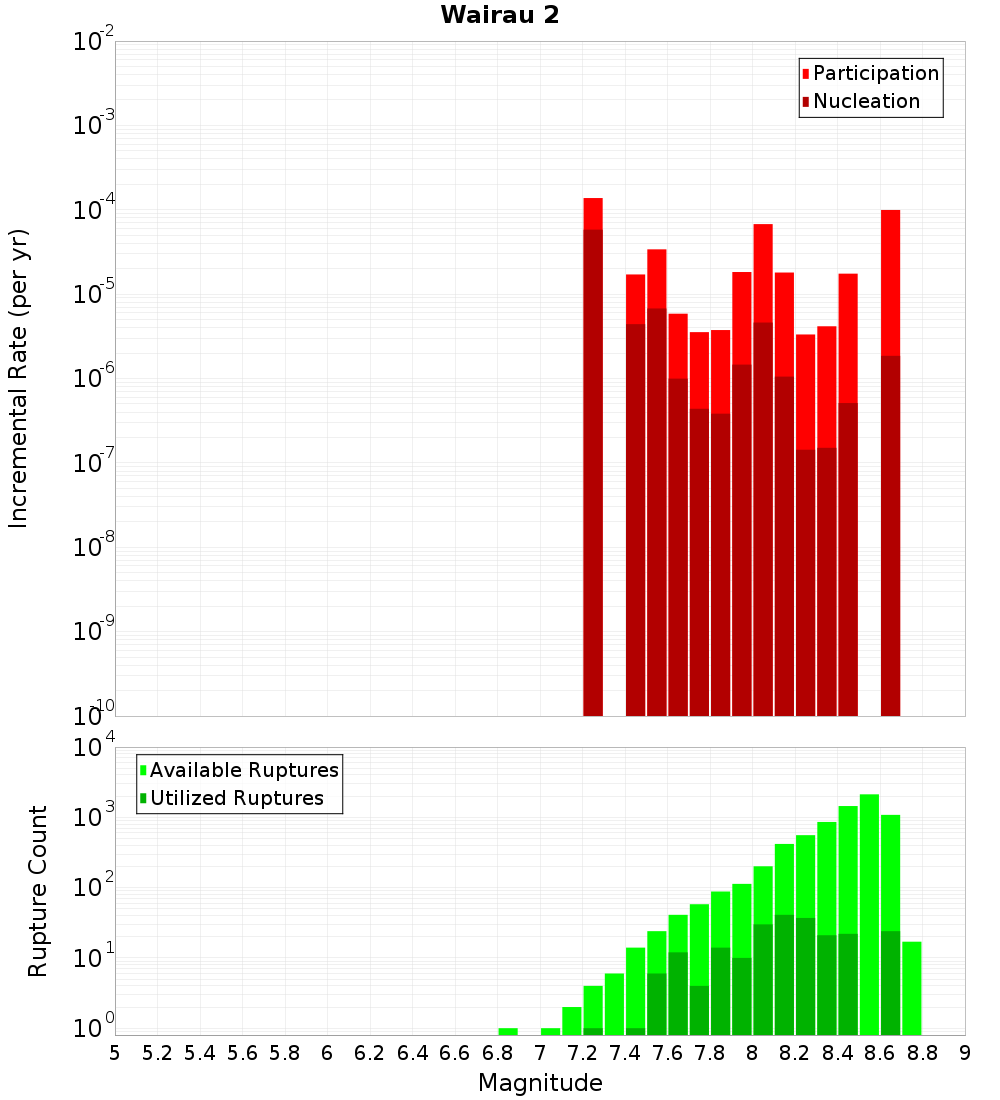 Wairau 2

Participation
Nucleation

Incremental Rate (per yr)

$10^{-2}$
$10^{-3}$
$10^{-4}$
$10^{-5}$
$10^{-6}$
$10^{-7}$
$10^{-8}$
$10^{-9}$
$10^{-10}$

Available Ruptures
Utilized Ruptures

Rupture Count

$10^{4}$
$10^{3}$
$10^{2}$
$10^{1}$
$10^{0}$

5 5.2 5.4 5.6 5.8 6 6.2 6.4 6.6 6.8 7 7.2 7.4 7.6 7.8 8 8.2 8.4 8.6 8.8 9

Magnitude